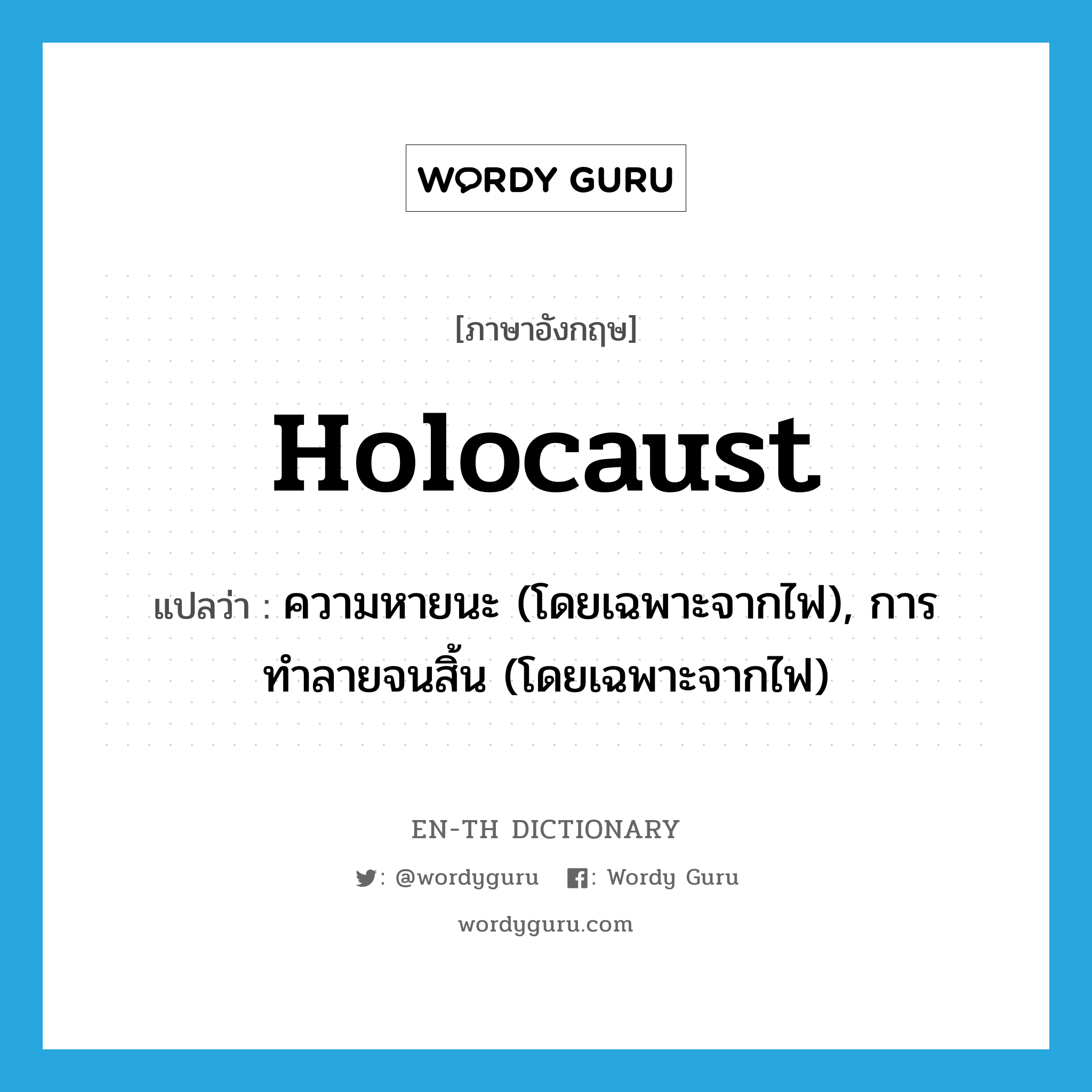 WORDY GURU

[ภาษาอังกฤษ]

Holocaust

แปลว่า : ความหายนะ (โดยเฉพาะจากไฟ), การทำลายจนสิ้น (โดยเฉพาะจากไฟ)

EN-TH DICTIONARY

: @wordyguru : Wordy Guru

wordyguru.com